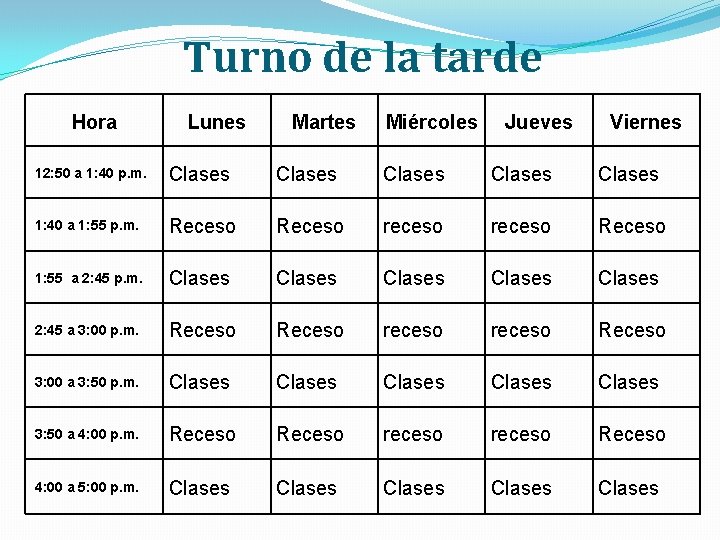 Turno de la tarde

| Hora | Lunes | Martes | Miércoles | Jueves | Viernes |
|---|---|---|---|---|---|
| 12:50 a 1:40 p.m. | Clases | Clases | Clases | Clases | Clases |
| 1:40 a 1:55 p.m. | Receso | Receso | receso | receso | Receso |
| 1:55 a 2:45 p.m. | Clases | Clases | Clases | Clases | Clases |
| 2:45 a 3:00 p.m. | Receso | Receso | receso | receso | Receso |
| 3:00 a 3:50 p.m. | Clases | Clases | Clases | Clases | Clases |
| 3:50 a 4:00 p.m. | Receso | Receso | receso | receso | Receso |
| 4:00 a 5:00 p.m. | Clases | Clases | Clases | Clases | Clases |